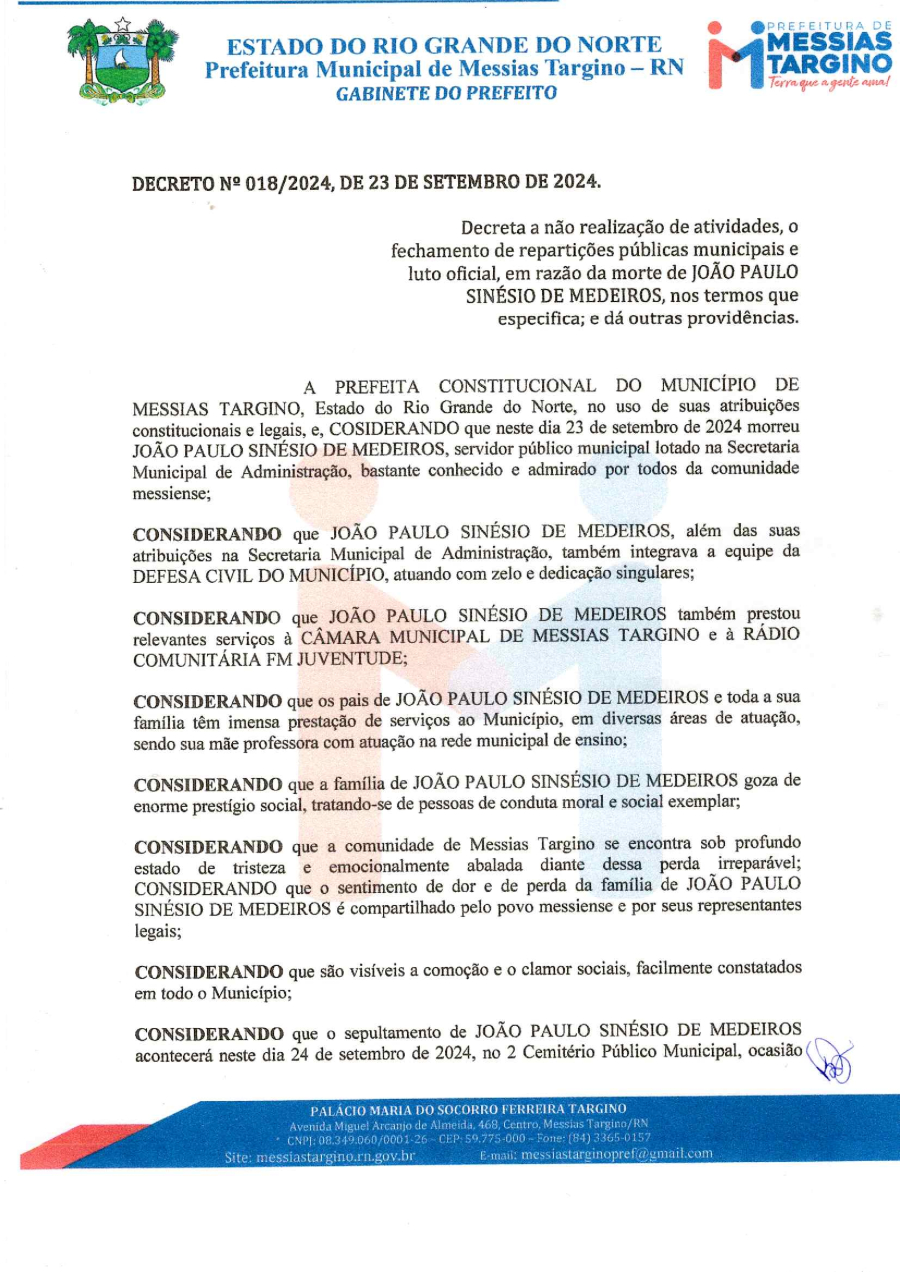 ESTADO DO RIO GRANDE DO NORTE
Prefeitura Municipal de Messias Targino – RN
GABINETE DO PREFEITO

PREFEITURA DE MESSIAS TARGINO
Terra que a gente ama!

DECRETO Nº 018/2024, DE 23 DE SETEMBRO DE 2024.

Decreta a não realização de atividades, o fechamento de repartições públicas municipais e luto oficial, em razão da morte de JOÃO PAULO SINÉSIO DE MEDEIROS, nos termos que especifica; e dá outras providências.

A PREFEITA CONSTITUCIONAL DO MUNICÍPIO DE MESSIAS TARGINO, Estado do Rio Grande do Norte, no uso de suas atribuições constitucionais e legais, e, COSIDERANDO que neste dia 23 de setembro de 2024 morreu JOÃO PAULO SINÉSIO DE MEDEIROS, servidor público municipal lotado na Secretaria Municipal de Administração, bastante conhecido e admirado por todos da comunidade messiense;

CONSIDERANDO que JOÃO PAULO SINÉSIO DE MEDEIROS, além das suas atribuições na Secretaria Municipal de Administração, também integrava a equipe da DEFESA CIVIL DO MUNICÍPIO, atuando com zelo e dedicação singulares;

CONSIDERANDO que JOÃO PAULO SINÉSIO DE MEDEIROS também prestou relevantes serviços à CÂMARA MUNICIPAL DE MESSIAS TARGINO e à RÁDIO COMUNITÁRIA FM JUVENTUDE;

CONSIDERANDO que os pais de JOÃO PAULO SINÉSIO DE MEDEIROS e toda a sua família têm imensa prestação de serviços ao Município, em diversas áreas de atuação, sendo sua mãe professora com atuação na rede municipal de ensino;

CONSIDERANDO que a família de JOÃO PAULO SINSÉSIO DE MEDEIROS goza de enorme prestígio social, tratando-se de pessoas de conduta moral e social exemplar;

CONSIDERANDO que a comunidade de Messias Targino se encontra sob profundo estado de tristeza e emocionalmente abalada diante dessa perda irreparável; CONSIDERANDO que o sentimento de dor e de perda da família de JOÃO PAULO SINÉSIO DE MEDEIROS é compartilhado pelo povo messiense e por seus representantes legais;

CONSIDERANDO que são visíveis a comoção e o clamor sociais, facilmente constatados em todo o Município;

CONSIDERANDO que o sepultamento de JOÃO PAULO SINÉSIO DE MEDEIROS acontecerá neste dia 24 de setembro de 2024, no 2 Cemitério Público Municipal, ocasião

PALÁCIO MARIA DO SOCORRO FERREIRA TARGINO
Avenida Miguel Arcanjo de Almeida, 468, Centro, Messias Targino/RN
CNPJ: 08.349.060/0001-26 – CEP: 59.775-000 – Fone: (84) 3365-0157
Site: messiastargino.rn.gov.br E-mail: messiastarginopref@gmail.com